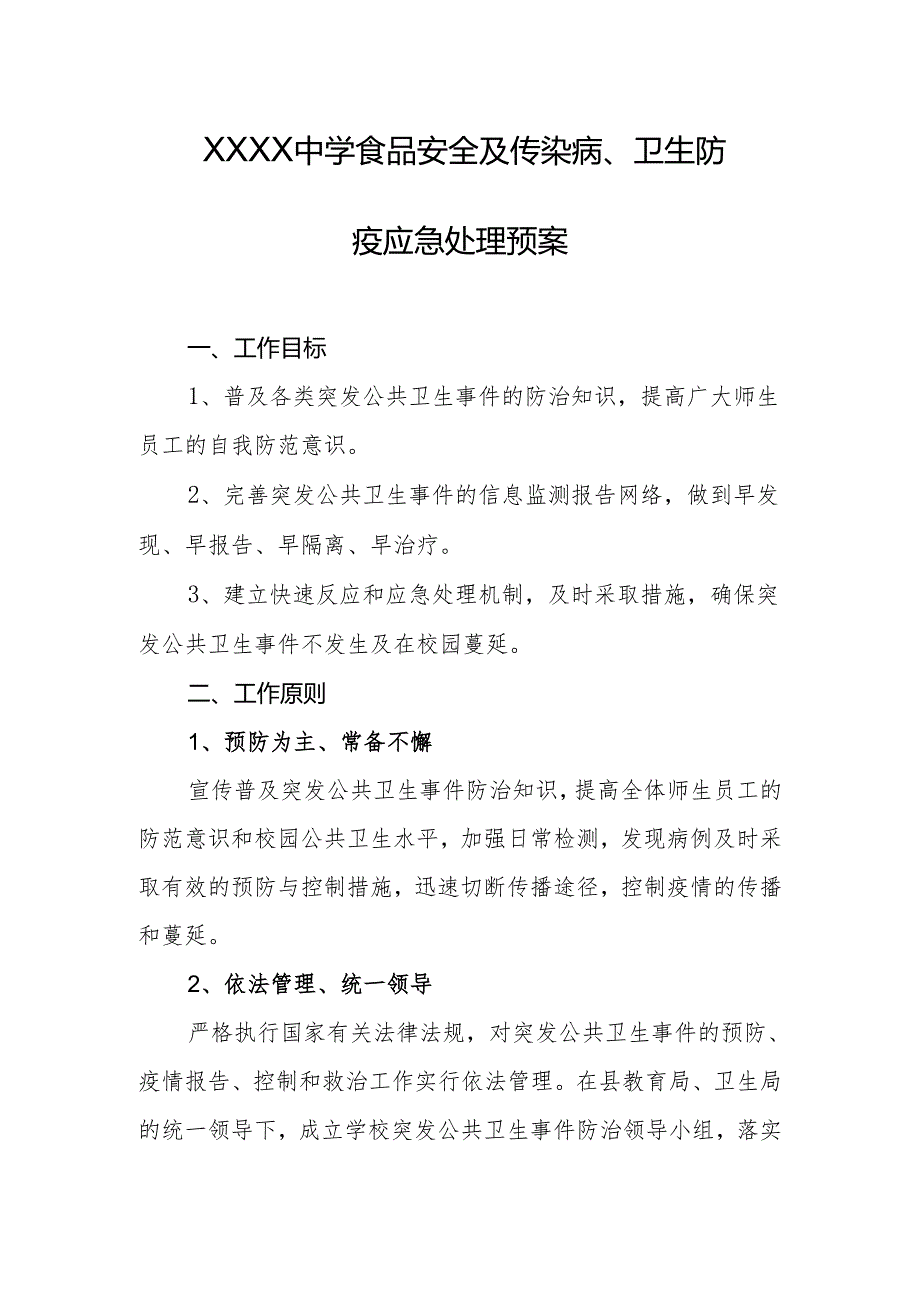 XXXX中学食品安全及传染病、卫生防疫应急处理预案

一、工作目标

1、普及各类突发公共卫生事件的防治知识，提高广大师生员工的自我防范意识。

2、完善突发公共卫生事件的信息监测报告网络，做到早发现、早报告、早隔离、早治疗。

3、建立快速反应和应急处理机制，及时采取措施，确保突发公共卫生事件不发生及在校园蔓延。

二、工作原则

1、预防为主、常备不懈

宣传普及突发公共卫生事件防治知识，提高全体师生员工的防范意识和校园公共卫生水平，加强日常检测，发现病例及时采取有效的预防与控制措施，迅速切断传播途径，控制疫情的传播和蔓延。

2、依法管理、统一领导

严格执行国家有关法律法规，对突发公共卫生事件的预防、疫情报告、控制和救治工作实行依法管理。在县教育局、卫生局的统一领导下，成立学校突发公共卫生事件防治领导小组，落实